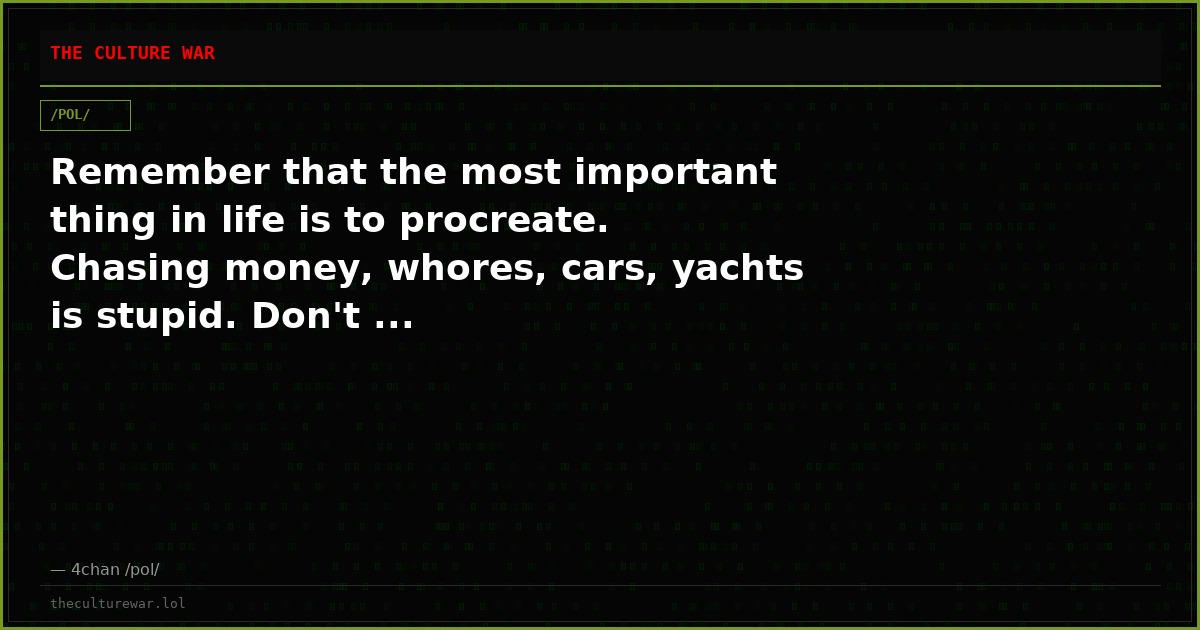 THE CULTURE WAR

/POL/

Remember that the most important thing in life is to procreate. Chasing money, whores, cars, yachts is stupid. Don't ...

— 4chan /pol/

theculturewar.lol